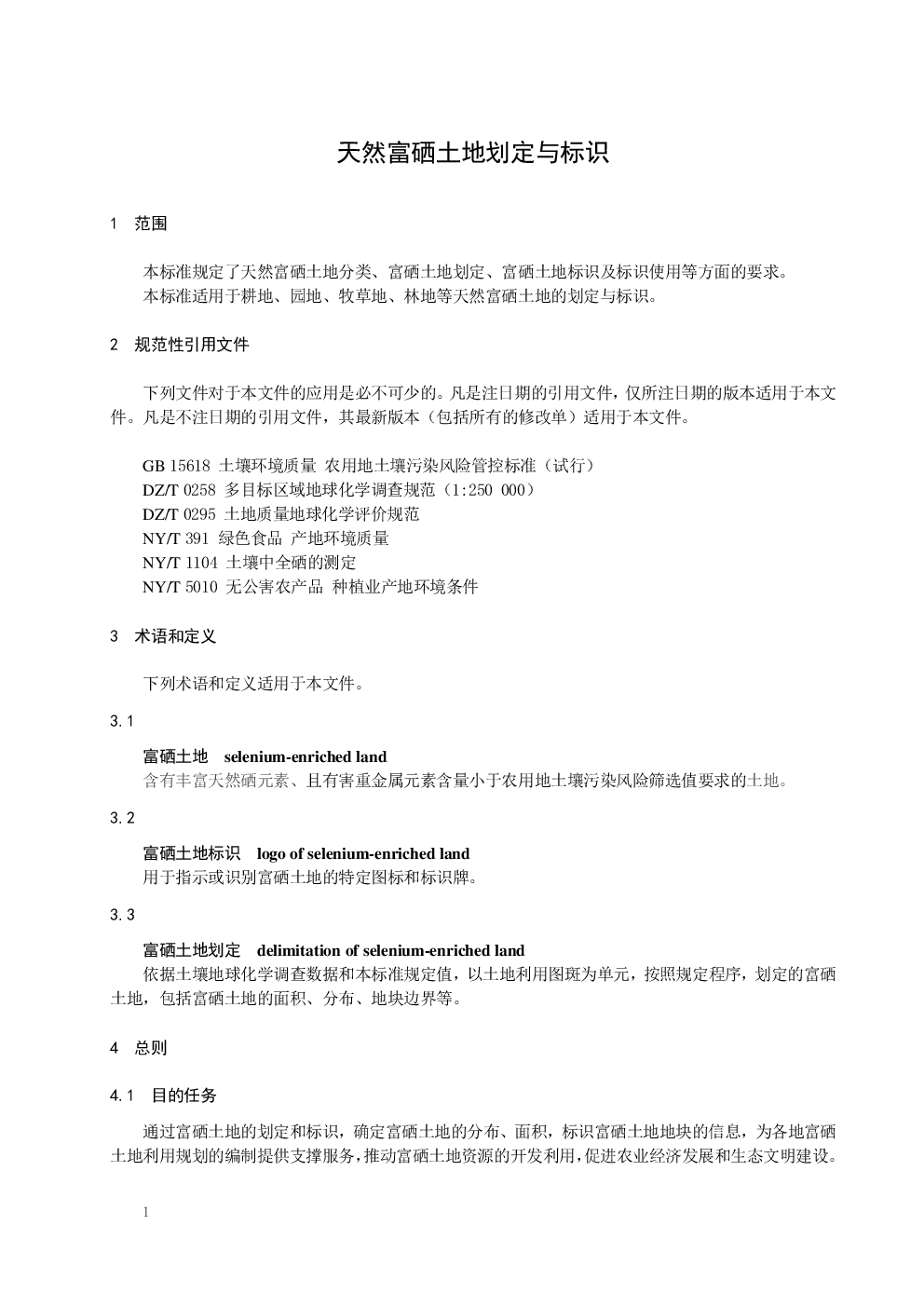 天然富硒土地划定与标识

1 范围

本标准规定了天然富硒土地分类、富硒土地划定、富硒土地标识及标识使用等方面的要求。
本标准适用于耕地、园地、牧草地、林地等天然富硒土地的划定与标识。

2 规范性引用文件

下列文件对于本文件的应用是必不可少的。凡是注日期的引用文件，仅所注日期的版本适用于本文件。凡是不注日期的引用文件，其最新版本（包括所有的修改单）适用于本文件。

GB 15618 土壤环境质量 农用地土壤污染风险管控标准（试行）
DZ/T 0258 多目标区域地球化学调查规范（1:250 000）
DZ/T 0295 土地质量地球化学评价规范
NY/T 391 绿色食品 产地环境质量
NY/T 1104 土壤中全硒的测定
NY/T 5010 无公害农产品 种植业产地环境条件

3 术语和定义

下列术语和定义适用于本文件。

3.1

富硒土地 selenium-enriched land
含有丰富天然硒元素、且有害重金属元素含量小于农用地土壤污染风险筛选值要求的土地。

3.2

富硒土地标识 logo of selenium-enriched land
用于指示或识别富硒土地的特定图标和标识牌。

3.3

富硒土地划定 delimitation of selenium-enriched land
依据土壤地球化学调查数据和本标准规定值，以土地利用图斑为单元，按照规定程序，划定的富硒土地，包括富硒土地的面积、分布、地块边界等。

4 总则

4.1 目的任务

通过富硒土地的划定和标识，确定富硒土地的分布、面积，标识富硒土地地块的信息，为各地富硒土地利用规划的编制提供支撑服务，推动富硒土地资源的开发利用，促进农业经济发展和生态文明建设。

1